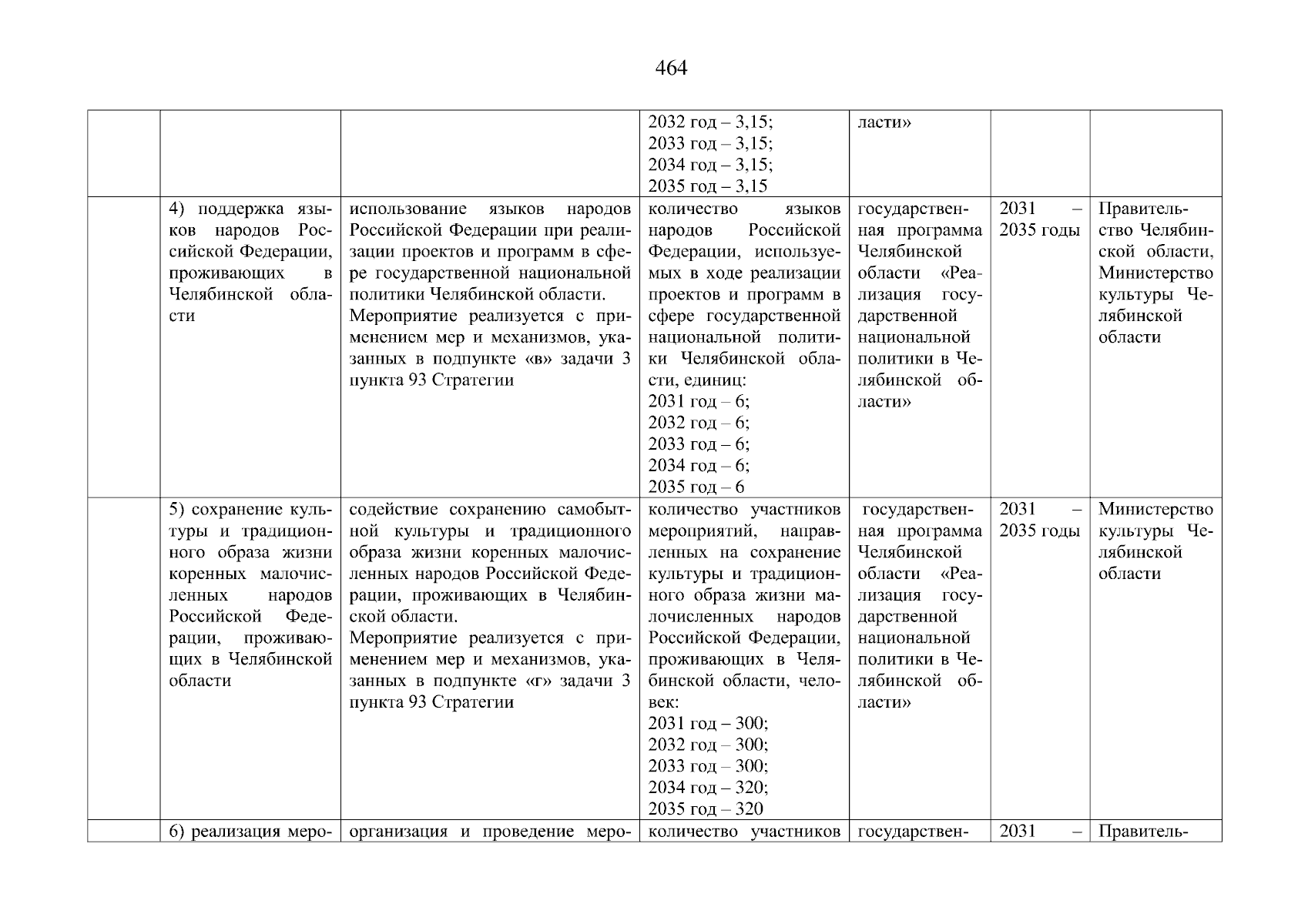 464

| | | | | | | |
|---|---|---|---|---|---|---|
| | | | 2032 год – 3,15; 2033 год – 3,15; 2034 год – 3,15; 2035 год – 3,15 | ласти» | | |
| | 4) поддержка языков народов Российской Федерации, проживающих в Челябинской области | использование языков народов Российской Федерации при реализации проектов и программ в сфере государственной национальной политики Челябинской области. Мероприятие реализуется с применением мер и механизмов, указанных в подпункте «в» задачи 3 пункта 93 Стратегии | количество языков народов Российской Федерации, используемых в ходе реализации проектов и программ в сфере государственной национальной политики Челябинской области, единиц: 2031 год – 6; 2032 год – 6; 2033 год – 6; 2034 год – 6; 2035 год – 6 | государственная программа Челябинской области «Реализация государственной национальной политики в Челябинской области» | 2031 – 2035 годы | Правительство Челябинской области, Министерство культуры Челябинской области |
| | 5) сохранение культуры и традиционного образа жизни коренных малочисленных народов Российской Федерации, проживающих в Челябинской области | содействие сохранению самобытной культуры и традиционного образа жизни коренных малочисленных народов Российской Федерации, проживающих в Челябинской области. Мероприятие реализуется с применением мер и механизмов, указанных в подпункте «г» задачи 3 пункта 93 Стратегии | количество участников мероприятий, направленных на сохранение культуры и традиционного образа жизни малочисленных народов Российской Федерации, проживающих в Челябинской области, человек: 2031 год – 300; 2032 год – 300; 2033 год – 300; 2034 год – 320; 2035 год – 320 | государственная программа Челябинской области «Реализация государственной национальной политики в Челябинской области» | 2031 – 2035 годы | Министерство культуры Челябинской области |
| | 6) реализация меро- | организация и проведение меро- | количество участников | государствен- | 2031 – | Правитель- |